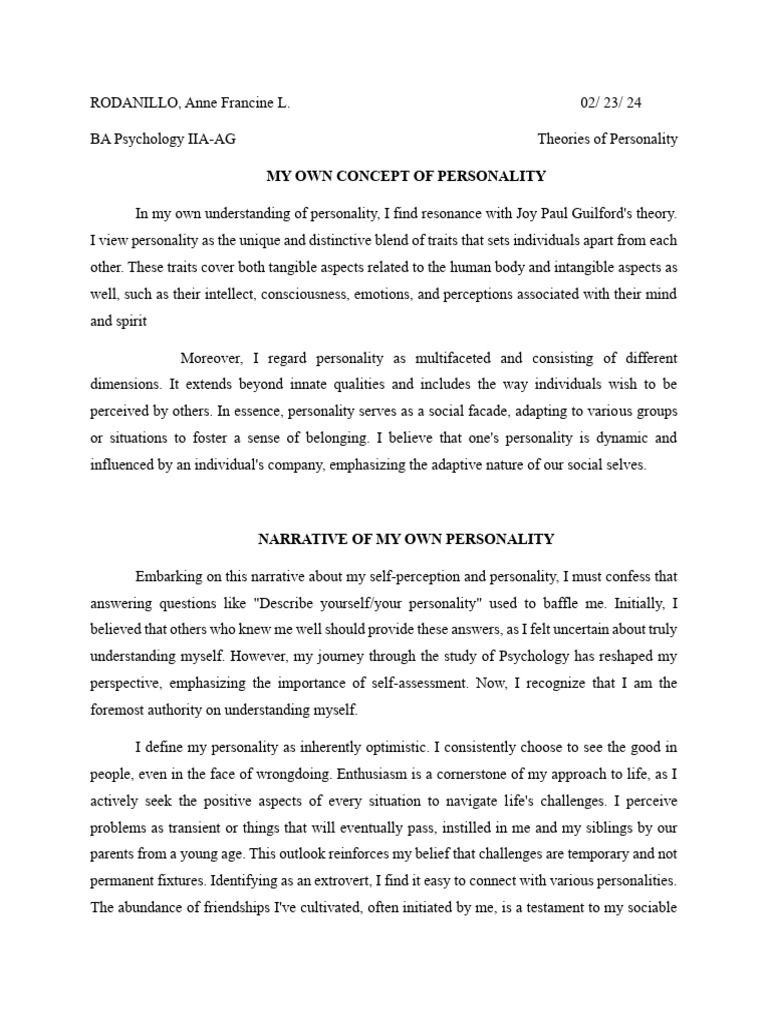 RODANILLO, Anne Francine L.

02/ 23/ 24

BA Psychology IIA-AG

Theories of Personality

MY OWN CONCEPT OF PERSONALITY

In my own understanding of personality, I find resonance with Joy Paul Guilford's theory. I view personality as the unique and distinctive blend of traits that sets individuals apart from each other. These traits cover both tangible aspects related to the human body and intangible aspects as well, such as their intellect, consciousness, emotions, and perceptions associated with their mind and spirit

Moreover, I regard personality as multifaceted and consisting of different dimensions. It extends beyond innate qualities and includes the way individuals wish to be perceived by others. In essence, personality serves as a social facade, adapting to various groups or situations to foster a sense of belonging. I believe that one's personality is dynamic and influenced by an individual's company, emphasizing the adaptive nature of our social selves.

NARRATIVE OF MY OWN PERSONALITY

Embarking on this narrative about my self-perception and personality, I must confess that answering questions like "Describe yourself/your personality" used to baffle me. Initially, I believed that others who knew me well should provide these answers, as I felt uncertain about truly understanding myself. However, my journey through the study of Psychology has reshaped my perspective, emphasizing the importance of self-assessment. Now, I recognize that I am the foremost authority on understanding myself.

I define my personality as inherently optimistic. I consistently choose to see the good in people, even in the face of wrongdoing. Enthusiasm is a cornerstone of my approach to life, as I actively seek the positive aspects of every situation to navigate life's challenges. I perceive problems as transient or things that will eventually pass, instilled in me and my siblings by our parents from a young age. This outlook reinforces my belief that challenges are temporary and not permanent fixtures. Identifying as an extrovert, I find it easy to connect with various personalities. The abundance of friendships I've cultivated, often initiated by me, is a testament to my sociable